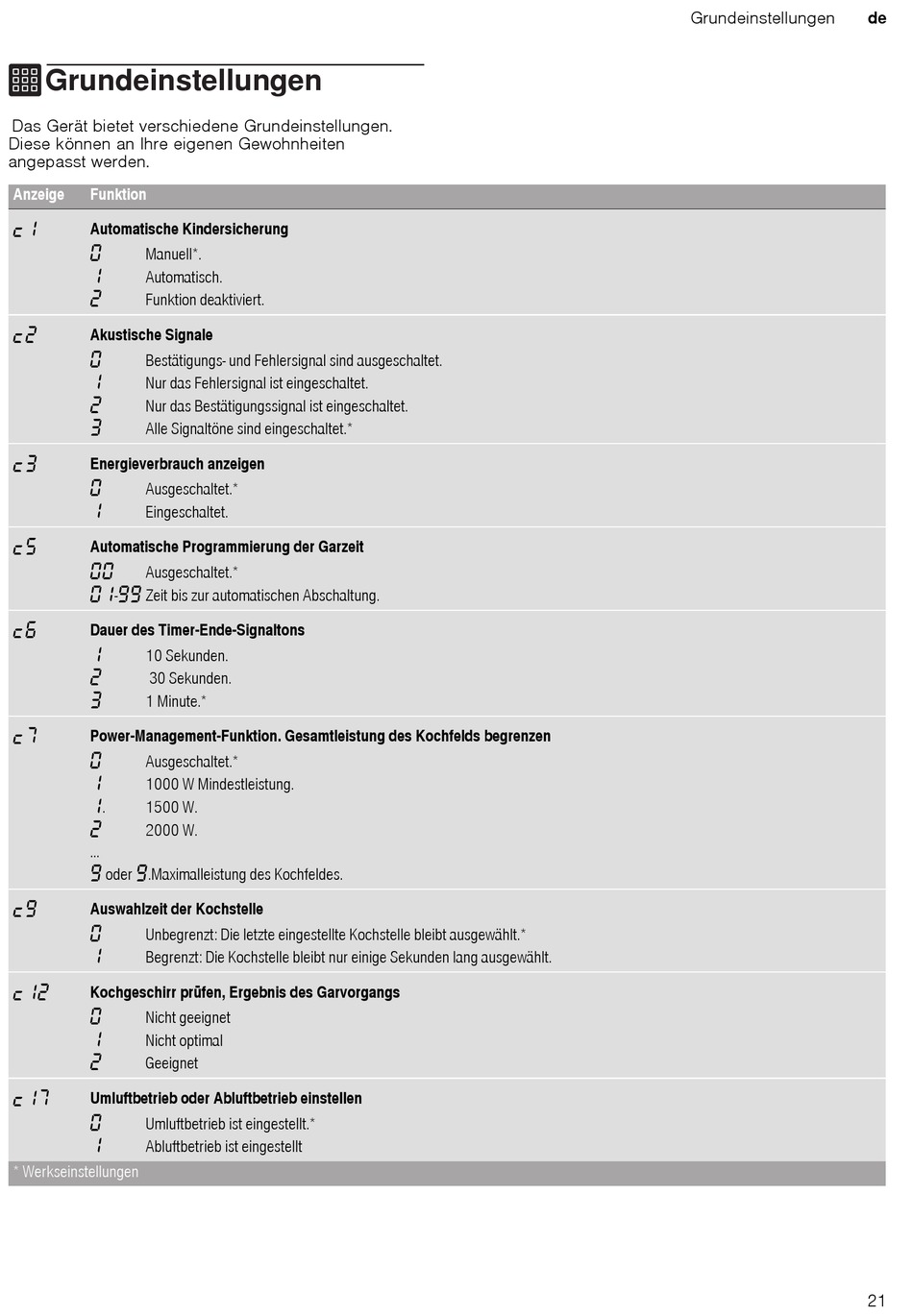 Grundeinstellungen de

Grundeinstellungen

Das Gerät bietet verschiedene Grundeinstellungen. Diese können an Ihre eigenen Gewohnheiten angepasst werden.

| Anzeige | Funktion |
|---|---|
| c1 | **Automatische Kindersicherung**<br>0 Manuell*.<br>1 Automatisch.<br>2 Funktion deaktiviert. |
| c2 | **Akustische Signale**<br>0 Bestätigungs- und Fehlersignal sind ausgeschaltet.<br>1 Nur das Fehlersignal ist eingeschaltet.<br>2 Nur das Bestätigungssignal ist eingeschaltet.<br>3 Alle Signaltöne sind eingeschaltet.* |
| c3 | **Energieverbrauch anzeigen**<br>0 Ausgeschaltet.*<br>1 Eingeschaltet. |
| c5 | **Automatische Programmierung der Garzeit**<br>00 Ausgeschaltet.*<br>01-99 Zeit bis zur automatischen Abschaltung. |
| c6 | **Dauer des Timer-Ende-Signaltons**<br>1 10 Sekunden.<br>2 30 Sekunden.<br>3 1 Minute.* |
| c7 | **Power-Management-Funktion. Gesamtleistung des Kochfelds begrenzen**<br>0 Ausgeschaltet.*<br>1 1000 W Mindestleistung.<br>1. 1500 W.<br>2 2000 W.<br>...<br>9 oder 9.Maximalleistung des Kochfeldes. |
| c9 | **Auswahlzeit der Kochstelle**<br>0 Unbegrenzt: Die letzte eingestellte Kochstelle bleibt ausgewählt.*<br>1 Begrenzt: Die Kochstelle bleibt nur einige Sekunden lang ausgewählt. |
| c12 | **Kochgeschirr prüfen, Ergebnis des Garvorgangs**<br>0 Nicht geeignet<br>1 Nicht optimal<br>2 Geeignet |
| c17 | **Umluftbetrieb oder Abluftbetrieb einstellen**<br>0 Umluftbetrieb ist eingestellt.*<br>1 Abluftbetrieb ist eingestellt |

* Werkseinstellungen

21